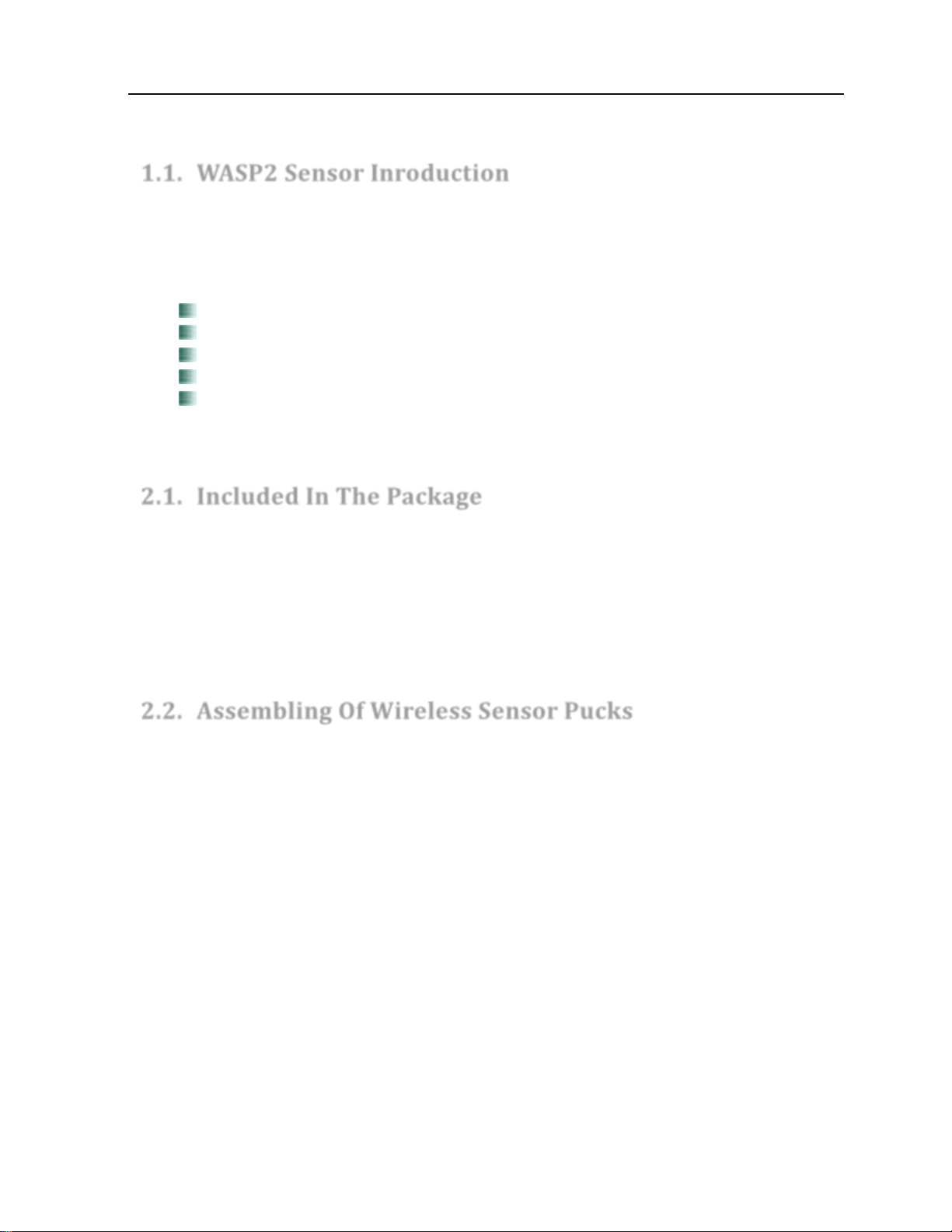 1.1. WASP2 Sensor Inroduction

2.1. Included In The Package

2.2. Assembling Of Wireless Sensor Pucks